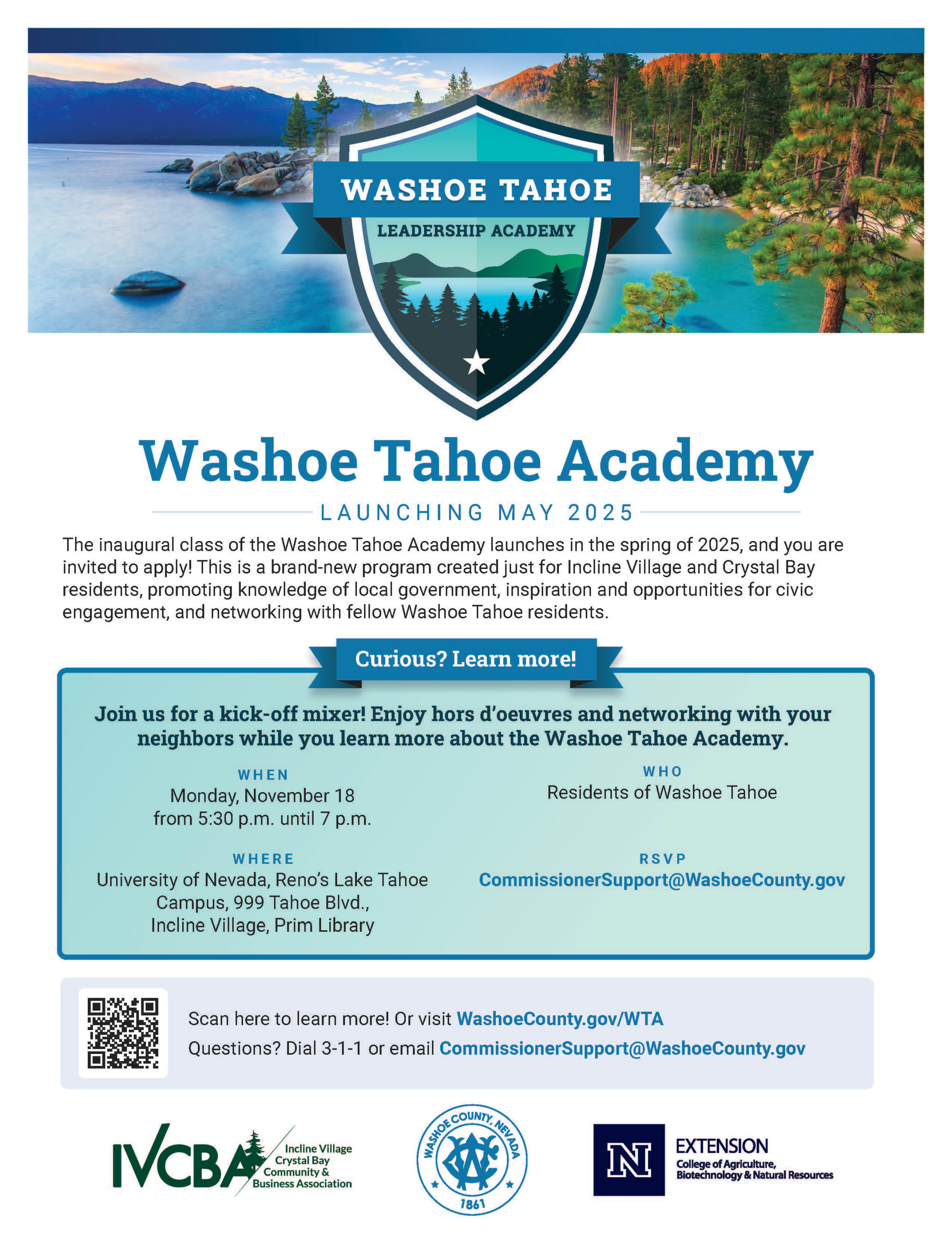 WASHOE TAHOE

LEADERSHIP ACADEMY

Washoe Tahoe Academy

LAUNCHING MAY 2025

The inaugural class of the Washoe Tahoe Academy launches in the spring of 2025, and you are invited to apply! This is a brand-new program created just for Incline Village and Crystal Bay residents, promoting knowledge of local government, inspiration and opportunities for civic engagement, and networking with fellow Washoe Tahoe residents.

Curious? Learn more!

Join us for a kick-off mixer! Enjoy hors d'oeuvres and networking with your neighbors while you learn more about the Washoe Tahoe Academy.

WHEN
Monday, November 18
from 5:30 p.m. until 7 p.m.

WHERE
University of Nevada, Reno's Lake Tahoe Campus, 999 Tahoe Blvd., Incline Village, Prim Library

WHO
Residents of Washoe Tahoe

RSVP
CommissionerSupport@WashoeCounty.gov

Scan here to learn more! Or visit WashoeCounty.gov/WTA
Questions? Dial 3-1-1 or email CommissionerSupport@WashoeCounty.gov

IVCBA
Incline Village
Crystal Bay
Community &
Business Association

WASHOE COUNTY, NEVADA
1861

N
EXTENSION
College of Agriculture,
Biotechnology & Natural Resources